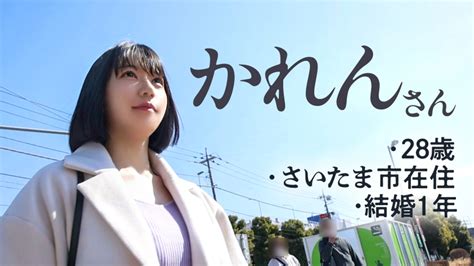 かれんさん

・28歳
・さいたま市在住
・結婚1年